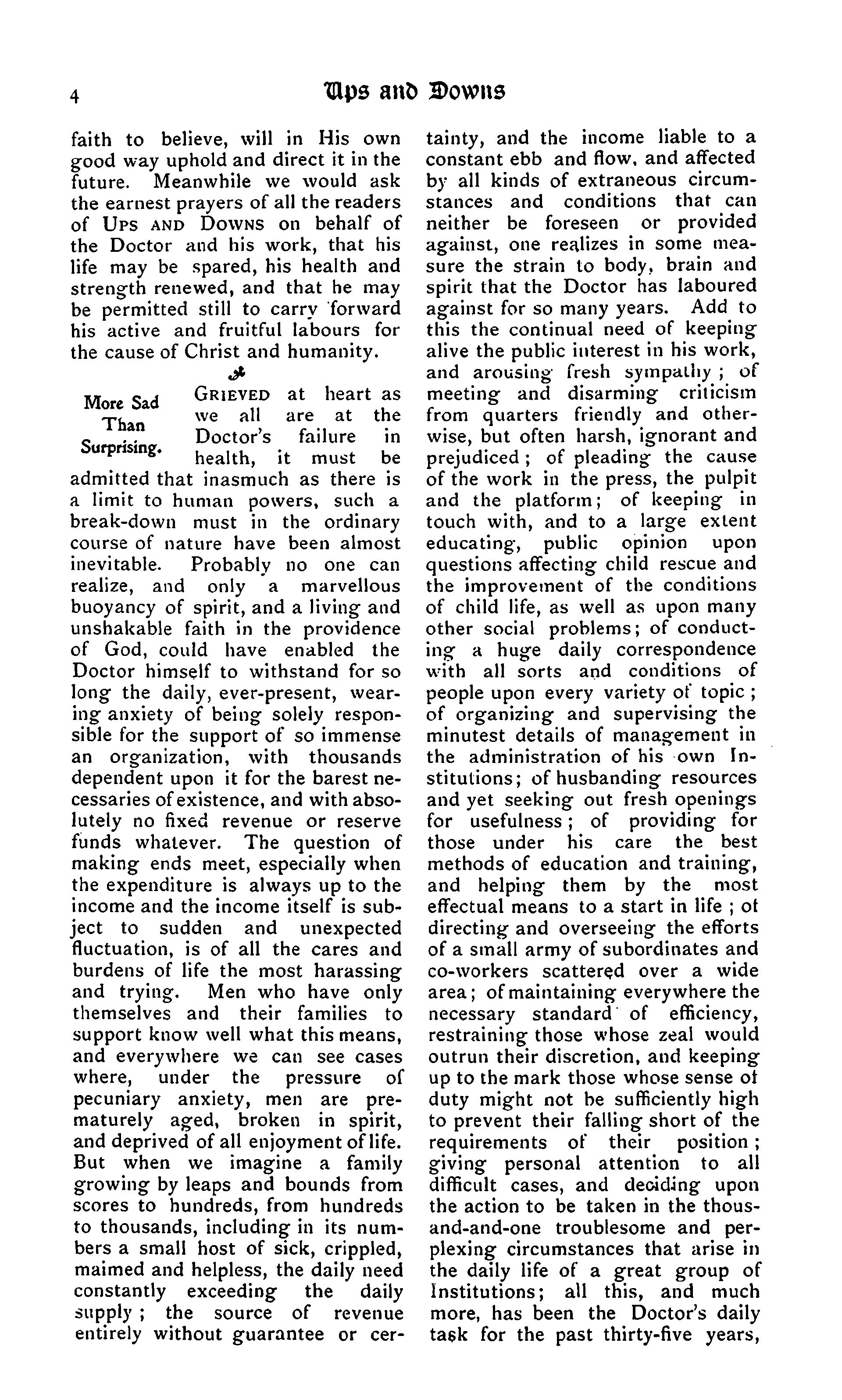 4

Ups and Downs

faith to believe, will in His own good way uphold and direct it in the future. Meanwhile we would ask the earnest prayers of all the readers of UPS AND DOWNS on behalf of the Doctor and his work, that his life may be spared, his health and strength renewed, and that he may be permitted still to carry forward his active and fruitful labours for the cause of Christ and humanity.

More Sad Than Surprising.

GRIEVED at heart as we all are at the Doctor's failure in health, it must be admitted that inasmuch as there is a limit to human powers, such a break-down must in the ordinary course of nature have been almost inevitable. Probably no one can realize, and only a marvellous buoyancy of spirit, and a living and unshakable faith in the providence of God, could have enabled the Doctor himself to withstand for so long the daily, ever-present, wearing anxiety of being solely responsible for the support of so immense an organization, with thousands dependent upon it for the barest necessaries of existence, and with absolutely no fixed revenue or reserve funds whatever. The question of making ends meet, especially when the expenditure is always up to the income and the income itself is subject to sudden and unexpected fluctuation, is of all the cares and burdens of life the most harassing and trying. Men who have only themselves and their families to support know well what this means, and everywhere we can see cases where, under the pressure of pecuniary anxiety, men are prematurely aged, broken in spirit, and deprived of all enjoyment of life. But when we imagine a family growing by leaps and bounds from scores to hundreds, from hundreds to thousands, including in its numbers a small host of sick, crippled, maimed and helpless, the daily need constantly exceeding the daily supply; the source of revenue entirely without guarantee or certainty, and the income liable to a constant ebb and flow, and affected by all kinds of extraneous circumstances and conditions that can neither be foreseen or provided against, one realizes in some measure the strain to body, brain and spirit that the Doctor has laboured against for so many years. Add to this the continual need of keeping alive the public interest in his work, and arousing fresh sympathy; of meeting and disarming criticism from quarters friendly and otherwise, but often harsh, ignorant and prejudiced; of pleading the cause of the work in the press, the pulpit and the platform; of keeping in touch with, and to a large extent educating, public opinion upon questions affecting child rescue and the improvement of the conditions of child life, as well as upon many other social problems; of conducting a huge daily correspondence with all sorts and conditions of people upon every variety of topic; of organizing and supervising the minutest details of management in the administration of his own Institutions; of husbanding resources and yet seeking out fresh openings for usefulness; of providing for those under his care the best methods of education and training, and helping them by the most effectual means to a start in life; of directing and overseeing the efforts of a small army of subordinates and co-workers scattered over a wide area; of maintaining everywhere the necessary standard of efficiency, restraining those whose zeal would outrun their discretion, and keeping up to the mark those whose sense of duty might not be sufficiently high to prevent their falling short of the requirements of their position; giving personal attention to all difficult cases, and deciding upon the action to be taken in the thousand-and-one troublesome and perplexing circumstances that arise in the daily life of a great group of Institutions; all this, and much more, has been the Doctor's daily task for the past thirty-five years,